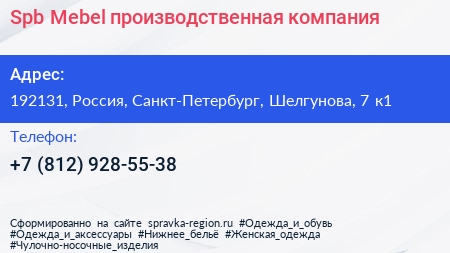 Spb Mebel производственная компания

Адрес:

192131, Россия, Санкт-Петербург, Шелгунова, 7 к1

Телефон:

+7 (812) 928-55-38

Сформированно на сайте spravka-region.ru #Одежда_и_обувь #Одежда_и_аксессуары #Нижнее_бельё #Женская_одежда #Чулочно-носочные_изделия